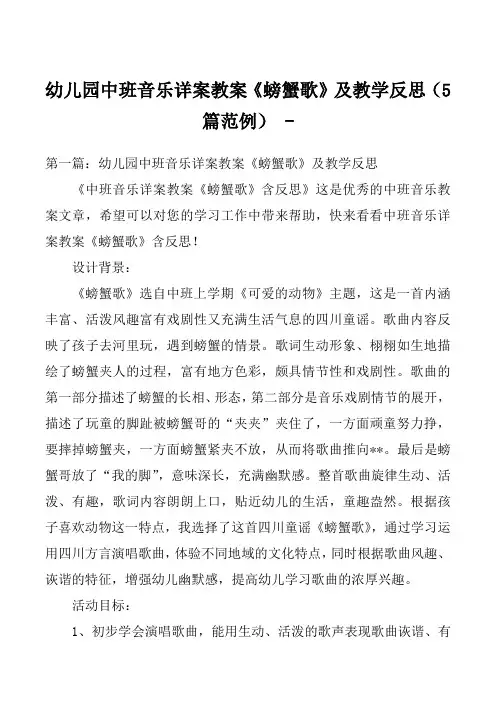 幼儿园中班音乐详案教案《螃蟹歌》及教学反思（5篇范例） -

第一篇：幼儿园中班音乐详案教案《螃蟹歌》及教学反思

《中班音乐详案教案《螃蟹歌》含反思》这是优秀的中班音乐教案文章，希望可以对您的学习工作中带来帮助，快来看看中班音乐详案教案《螃蟹歌》含反思！

设计背景：

《螃蟹歌》选自中班上学期《可爱的动物》主题，这是一首内涵丰富、活泼风趣富有戏剧性又充满生活气息的四川童谣。歌曲内容反映了孩子去河里玩，遇到螃蟹的情景。歌词生动形象、栩栩如生地描绘了螃蟹夹人的过程，富有地方色彩，颇具情节性和戏剧性。歌曲的第一部分描述了螃蟹的长相、形态，第二部分是音乐戏剧情节的展开，描述了玩童的脚趾被螃蟹哥的“夹夹”夹住了，一方面顽童努力挣，要摔掉螃蟹夹，一方面螃蟹紧夹不放，从而将歌曲推向**。最后是螃蟹哥放了“我的脚”，意味深长，充满幽默感。整首歌曲旋律生动、活泼、有趣，歌词内容朗朗上口，贴近幼儿的生活，童趣盎然。根据孩子喜欢动物这一特点，我选择了这首四川童谣《螃蟹歌》，通过学习运用四川方言演唱歌曲，体验不同地域的文化特点，同时根据歌曲风趣、诙谐的特征，增强幼儿幽默感，提高幼儿学习歌曲的浓厚兴趣。

活动目标：

1、初步学会演唱歌曲，能用生动、活泼的歌声表现歌曲诙谐、有